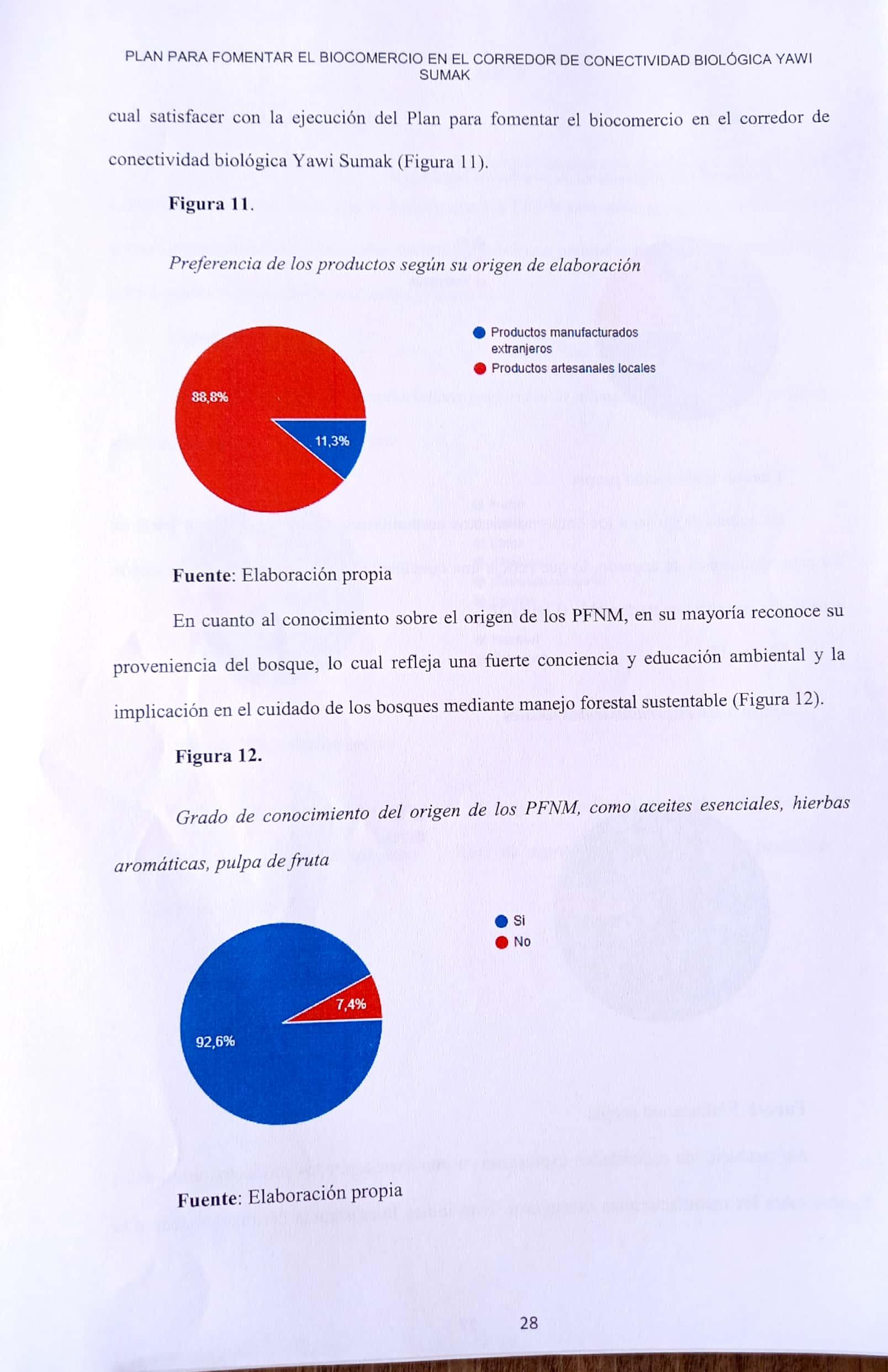 PLAN PARA FOMENTAR EL BIOCOMERCIO EN EL CORREDOR DE CONECTIVIDAD BIOLÓGICA YAWI SUMAK

cual satisfacer con la ejecución del Plan para fomentar el biocomercio en el corredor de conectividad biológica Yawi Sumak (Figura 11).

Figura 11.

Preferencia de los productos según su origen de elaboración

Productos manufacturados extranjeros
Productos artesanales locales

88,8%

11,3%

Fuente: Elaboración propia

En cuanto al conocimiento sobre el origen de los PFNM, en su mayoría reconoce su proveniencia del bosque, lo cual refleja una fuerte conciencia y educación ambiental y la implicación en el cuidado de los bosques mediante manejo forestal sustentable (Figura 12).

Figura 12.

Grado de conocimiento del origen de los PFNM, como aceites esenciales, hierbas aromáticas, pulpa de fruta

Si
No

7,4%

92,6%

Fuente: Elaboración propia

28